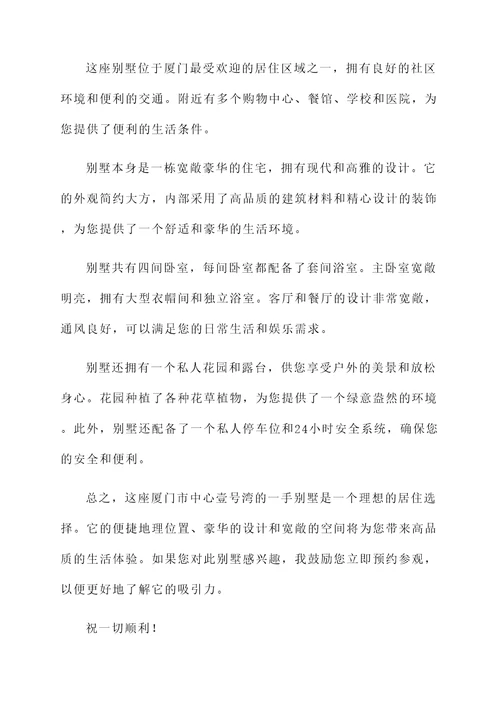 这座别墅位于厦门最受欢迎的居住区域之一，拥有良好的社区环境和便利的交通。附近有多个购物中心、餐馆、学校和医院，为您提供了便利的生活条件。

别墅本身是一栋宽敞豪华的住宅，拥有现代和高雅的设计。它的外观简约大方，内部采用了高品质的建筑材料和精心设计的装饰，为您提供了一个舒适和豪华的生活环境。

别墅共有四间卧室，每间卧室都配备了套间浴室。主卧室宽敞明亮，拥有大型衣帽间和独立浴室。客厅和餐厅的设计非常宽敞，通风良好，可以满足您的日常生活和娱乐需求。

别墅还拥有一个私人花园和露台，供您享受户外的美景和放松身心。花园种植了各种花草植物，为您提供了一个绿意盎然的环境。此外，别墅还配备了一个私人停车位和24小时安全系统，确保您的安全和便利。

总之，这座厦门市中心壹号湾的一手别墅是一个理想的居住选择。它的便捷地理位置、豪华的设计和宽敞的空间将为您带来高品质的生活体验。如果您对此别墅感兴趣，我鼓励您立即预约参观，以便更好地了解它的吸引力。

祝一切顺利！